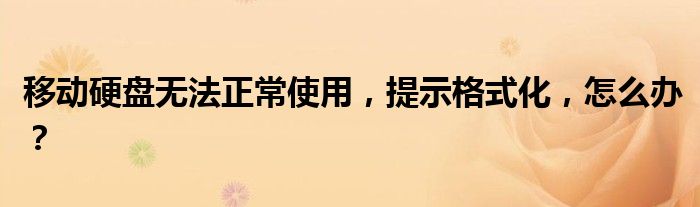 移动硬盘无法正常使用，提示格式化，怎么办？